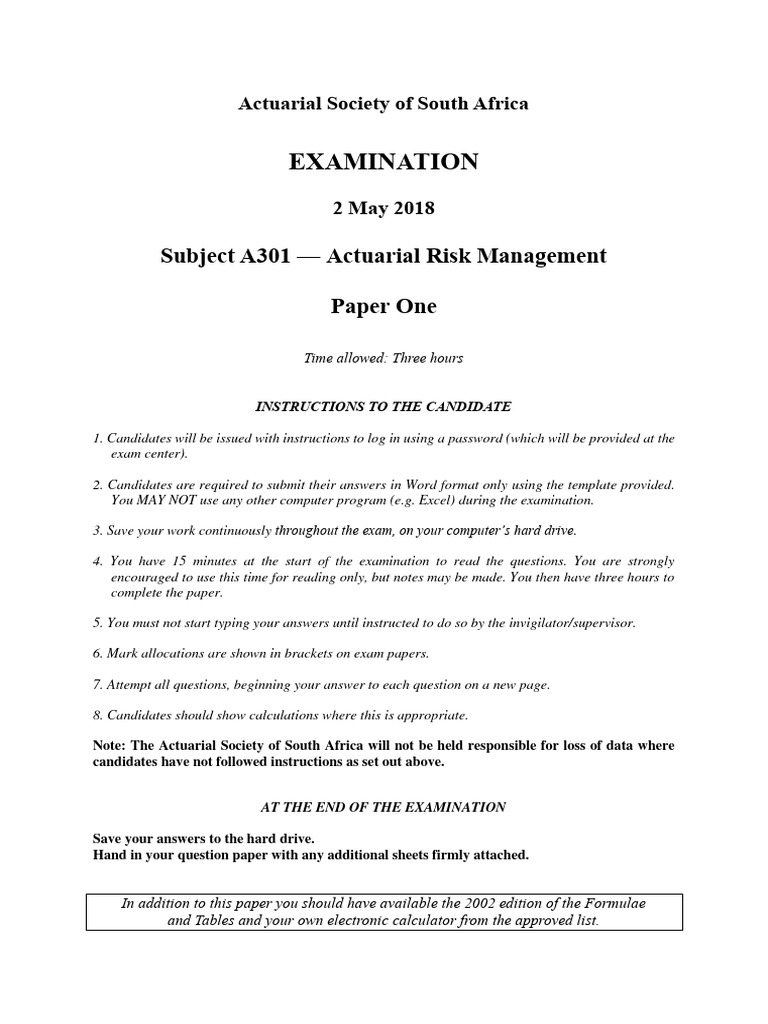 Actuarial Society of South Africa

EXAMINATION

2 May 2018

Subject A301 — Actuarial Risk Management

Paper One

Time allowed: Three hours

INSTRUCTIONS TO THE CANDIDATE

1. Candidates will be issued with instructions to log in using a password (which will be provided at the exam center).

2. Candidates are required to submit their answers in Word format only using the template provided. You MAY NOT use any other computer program (e.g. Excel) during the examination.

3. Save your work continuously throughout the exam, on your computer's hard drive.

4. You have 15 minutes at the start of the examination to read the questions. You are strongly encouraged to use this time for reading only, but notes may be made. You then have three hours to complete the paper.

5. You must not start typing your answers until instructed to do so by the invigilator/supervisor.

6. Mark allocations are shown in brackets on exam papers.

7. Attempt all questions, beginning your answer to each question on a new page.

8. Candidates should show calculations where this is appropriate.

Note: The Actuarial Society of South Africa will not be held responsible for loss of data where candidates have not followed instructions as set out above.

AT THE END OF THE EXAMINATION

Save your answers to the hard drive.
Hand in your question paper with any additional sheets firmly attached.

In addition to this paper you should have available the 2002 edition of the Formulae and Tables and your own electronic calculator from the approved list.